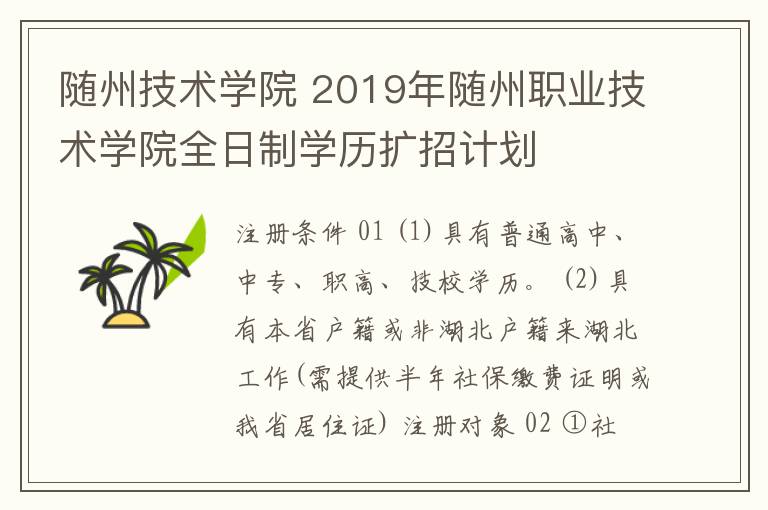 随州技术学院 2019年随州职业技术学院全日制学历扩招计划

注册条件 01 (1) 具有普通高中、中专、职高、技校学历。 (2) 具有本省户籍或非湖北户籍来湖北工作(需提供半年社保缴费证明或我省居住证) 注册对象 02 ①社